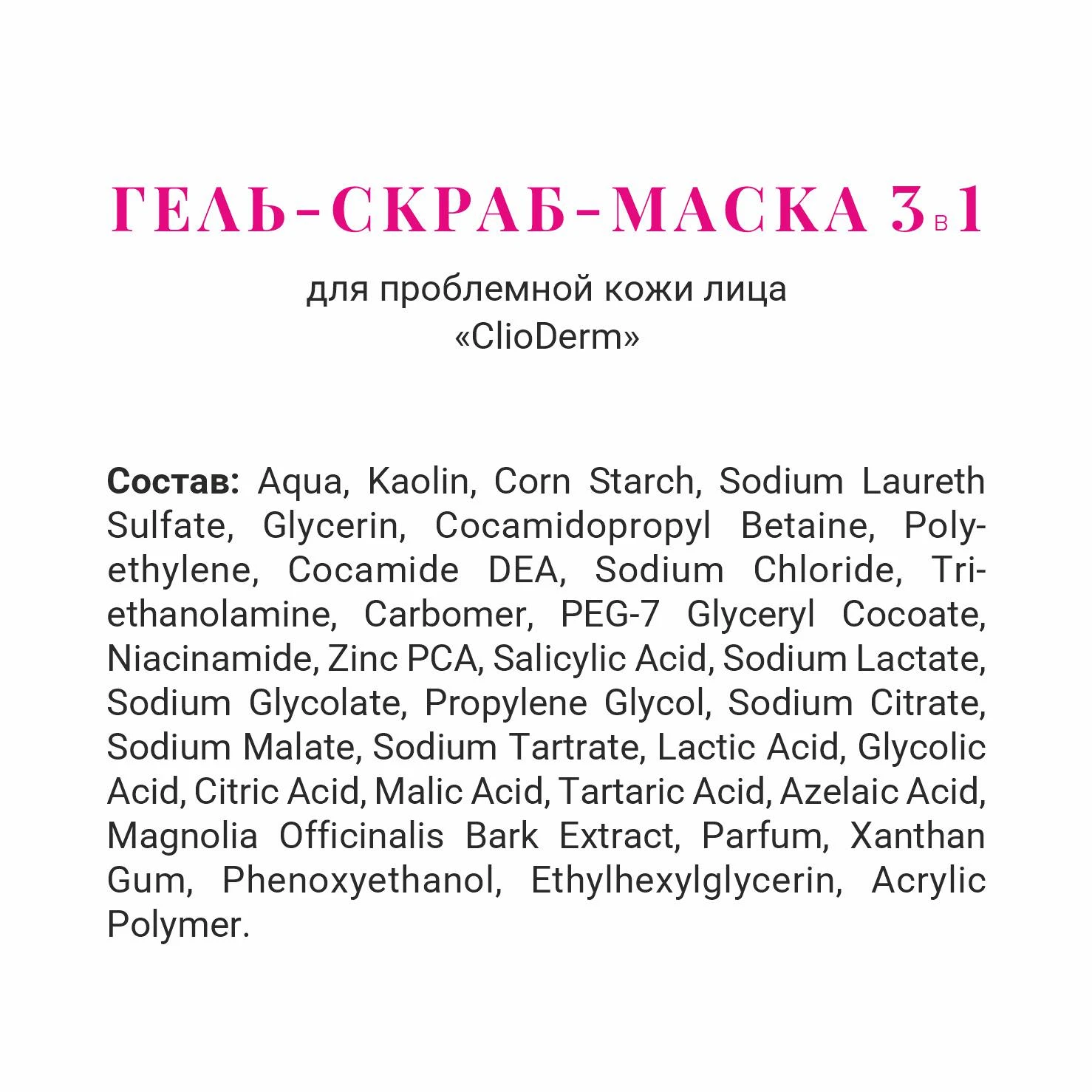 ГЕЛЬ-СКРАБ-МАСКА 3 в 1

для проблемной кожи лица
«ClioDerm»

Состав: Aqua, Kaolin, Corn Starch, Sodium Laureth Sulfate, Glycerin, Cocamidopropyl Betaine, Polyethylene, Cocamide DEA, Sodium Chloride, Triethanolamine, Carbomer, PEG-7 Glyceryl Cocoate, Niacinamide, Zinc PCA, Salicylic Acid, Sodium Lactate, Sodium Glycolate, Propylene Glycol, Sodium Citrate, Sodium Malate, Sodium Tartrate, Lactic Acid, Glycolic Acid, Citric Acid, Malic Acid, Tartaric Acid, Azelaic Acid, Magnolia Officinalis Bark Extract, Parfum, Xanthan Gum, Phenoxyethanol, Ethylhexylglycerin, Acrylic Polymer.